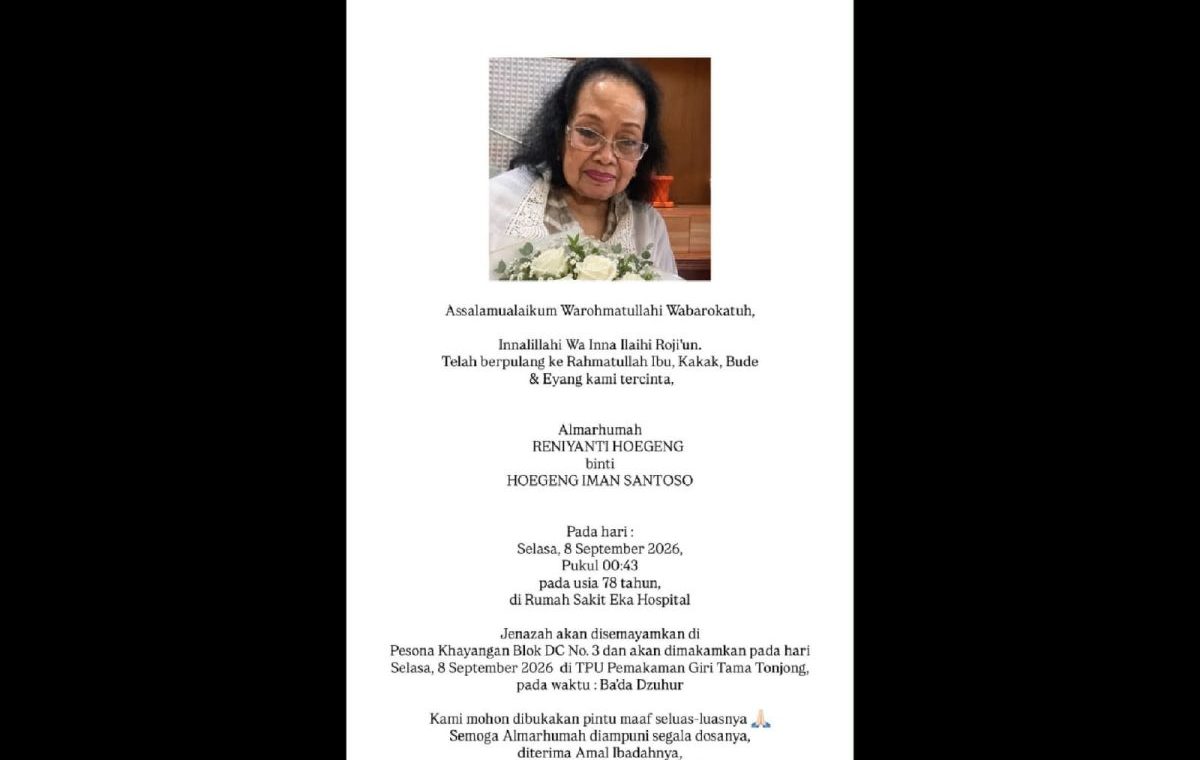 Assalamualaikum Warohmatullahi Wabarokatuh,

Innalillahi Wa Inna Ilaihi Roji'un.
Telah berpulang ke Rahmatullah Ibu, Kakak, Bude & Eyang kami tercinta,

Almarhumah
RENIYANTI HOEGENG
binti
HOEGENG IMAN SANTOSO

Pada hari :
Selasa, 8 September 2026,
Pukul 00:43
pada usia 78 tahun,
di Rumah Sakit Eka Hospital

Jenazah akan disemayamkan di Pesona Khayangan Blok DC No. 3 dan akan dimakamkan pada hari Selasa, 8 September 2026 di TPU Pemakaman Giri Tama Tonjong, pada waktu : Ba'da Dzuhur

Kami mohon dibukakan pintu maaf seluas-luasnya 🙏🏻
Semoga Almarhumah diampuni segala dosanya,
diterima Amal Ibadahnya,